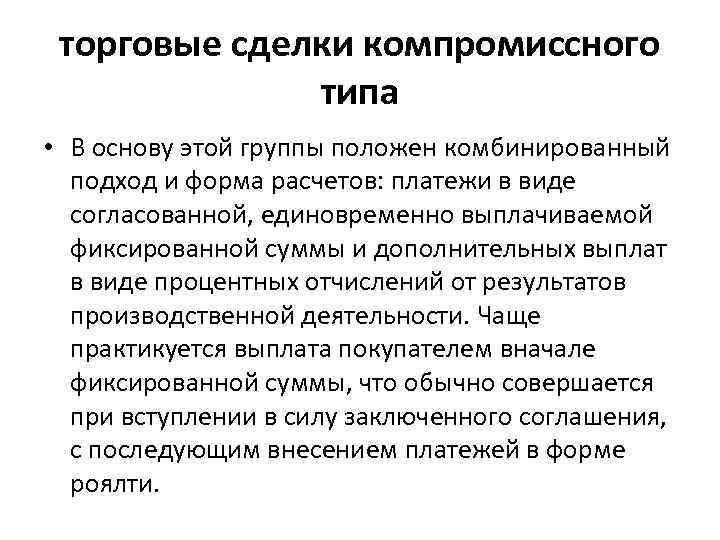 торговые сделки компромиссного типа

• В основу этой группы положен комбинированный подход и форма расчетов: платежи в виде согласованной, единовременно выплачиваемой фиксированной суммы и дополнительных выплат в виде процентных отчислений от результатов производственной деятельности. Чаще практикуется выплата покупателем вначале фиксированной суммы, что обычно совершается при вступлении в силу заключенного соглашения, с последующим внесением платежей в форме роялти.